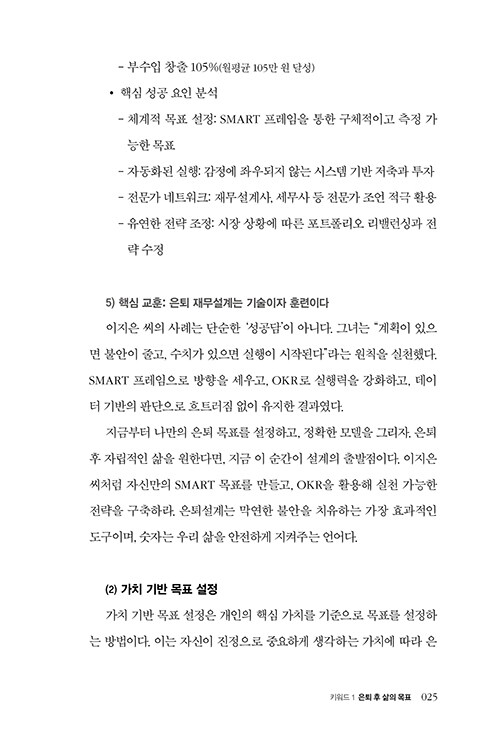 - 부수입 창출 105%(월평균 105만 원 달성)

• 핵심 성공 요인 분석

- 체계적 목표 설정: SMART 프레임을 통한 구체적이고 측정 가능한 목표

- 자동화된 실행: 감정에 좌우되지 않는 시스템 기반 저축과 투자

- 전문가 네트워크: 재무설계사, 세무사 등 전문가 조언 적극 활용

- 유연한 전략 조정: 시장 상황에 따른 포트폴리오 리밸런싱과 전략 수정

5) 핵심 교훈: 은퇴 재무설계는 기술이자 훈련이다

이지은 씨의 사례는 단순한 '성공담'이 아니다. 그녀는 "계획이 있으면 불안이 줄고, 수치가 있으면 실행이 시작된다"라는 원칙을 실천했다. SMART 프레임으로 방향을 세우고, OKR로 실행력을 강화하고, 데이터 기반의 판단으로 흐트러짐 없이 유지한 결과였다.

지금부터 나만의 은퇴 목표를 설정하고, 정확한 모델을 그리자. 은퇴 후 자립적인 삶을 원한다면, 지금 이 순간이 설계의 출발점이다. 이지은 씨처럼 자신만의 SMART 목표를 만들고, OKR을 활용해 실천 가능한 전략을 구축하라. 은퇴설계는 막연한 불안을 치유하는 가장 효과적인 도구이며, 숫자는 우리 삶을 안전하게 지켜주는 언어다.

(2) 가치 기반 목표 설정

가치 기반 목표 설정은 개인의 핵심 가치를 기준으로 목표를 설정하는 방법이다. 이는 자신이 진정으로 중요하게 생각하는 가치에 따라 은

키워드 1 은퇴 후 삶의 목표 025